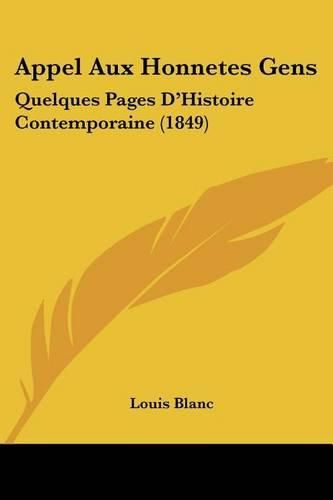 Appel Aux Honnetes Gens

Quelques Pages D'Histoire Contemporaine (1849)

Louis Blanc